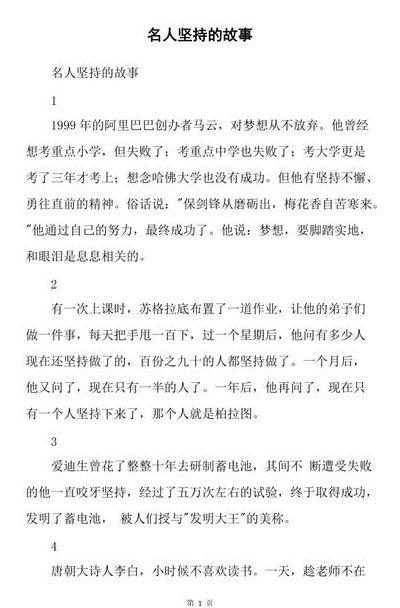 名人坚持的故事

名人坚持的故事

1

1999 年的阿里巴巴创办者马云，对梦想从不放弃。他曾经想考重点小学，但失败了；考重点中学也失败了；考大学更是考了三年才考上；想念哈佛大学也没有成功。但他有坚持不懈、勇往直前的精神。俗话说："保剑锋从磨砺出，梅花香自苦寒来。"他通过自己的努力，最终成功了。他说：梦想，要脚踏实地，和眼泪是息息相关的。

2

有一次上课时，苏格拉底布置了一道作业，让他的弟子们做一件事，每天把手甩一百下，过一个星期后，他问有多少人现在还坚持做了的，百份之九十的人都坚持做了。一个月后，他又问了，现在只有一半的人了。一年后，他再问了，现在只有一个人坚持下来了，那个人就是柏拉图。

3

爱迪生曾花了整整十年去研制蓄电池，其间不 断遭受失败的他一直咬牙坚持，经过了五万次左右的试验，终于取得成功，发明了蓄电池， 被人们授与"发明大王"的美称。

4

唐朝大诗人李白，小时候不喜欢读书。一天，趁老师不在

第 1 页